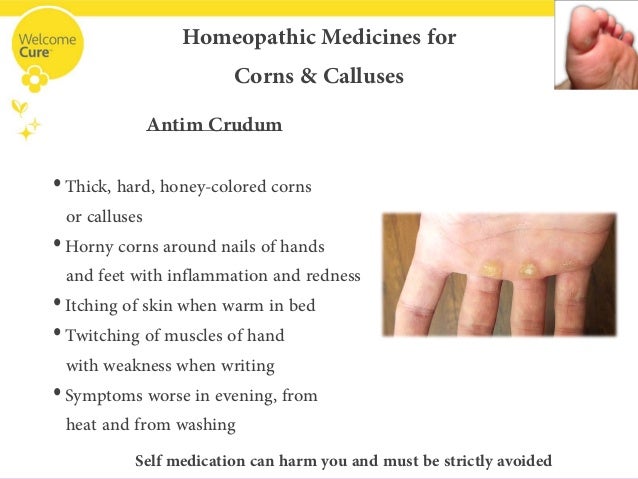 Welcome Cure

Homeopathic Medicines for Corns & Calluses

Antim Crudum

• Thick, hard, honey-colored corns or calluses
• Horny corns around nails of hands and feet with inflammation and redness
• Itching of skin when warm in bed
• Twitching of muscles of hand with weakness when writing
• Symptoms worse in evening, from heat and from washing

Self medication can harm you and must be strictly avoided